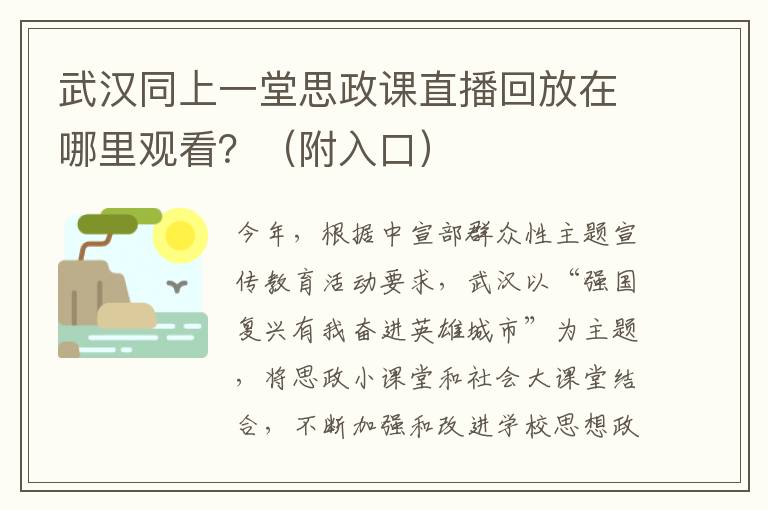 武汉同上一堂思政课直播回放在哪里观看？（附入口）

今年，根据中宣部群众性主题宣传教育活动要求，武汉以“强国复兴有我奋进英雄城市”为主题，将思政小课堂和社会大课堂结合，不断加强和改进学校思想政